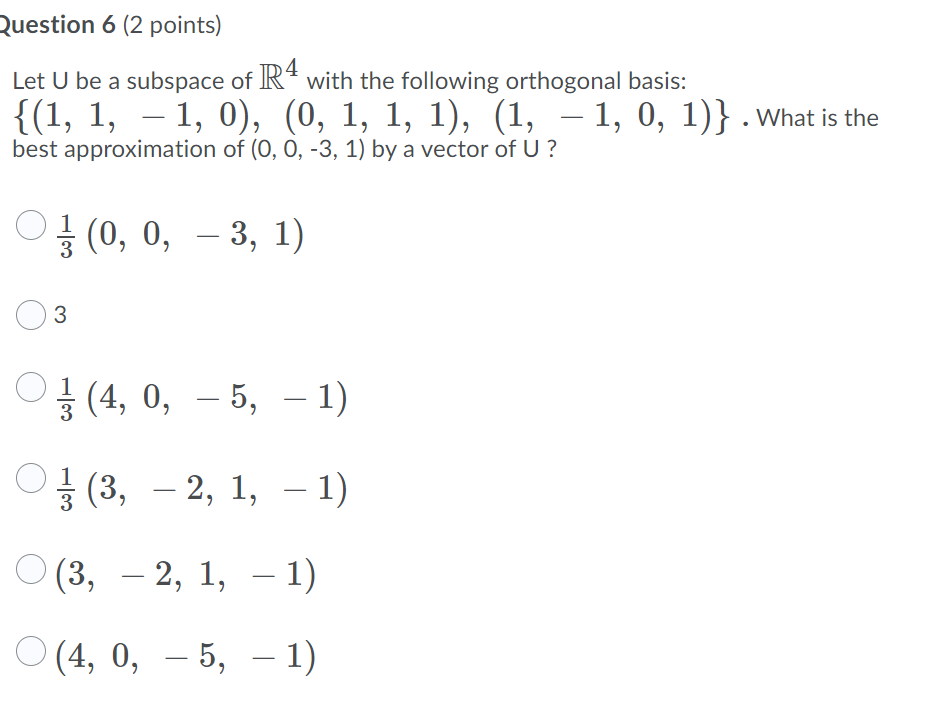 Question 6 (2 points)

Let U be a subspace of $\mathbb{R}^4$ with the following orthogonal basis: $\{(1, 1, -1, 0), (0, 1, 1, 1), (1, -1, 0, 1)\}$ . What is the best approximation of (0, 0, -3, 1) by a vector of U ?

$\frac{1}{3}(0, 0, -3, 1)$

3

$\frac{1}{3}(4, 0, -5, -1)$

$\frac{1}{3}(3, -2, 1, -1)$

$(3, -2, 1, -1)$

$(4, 0, -5, -1)$